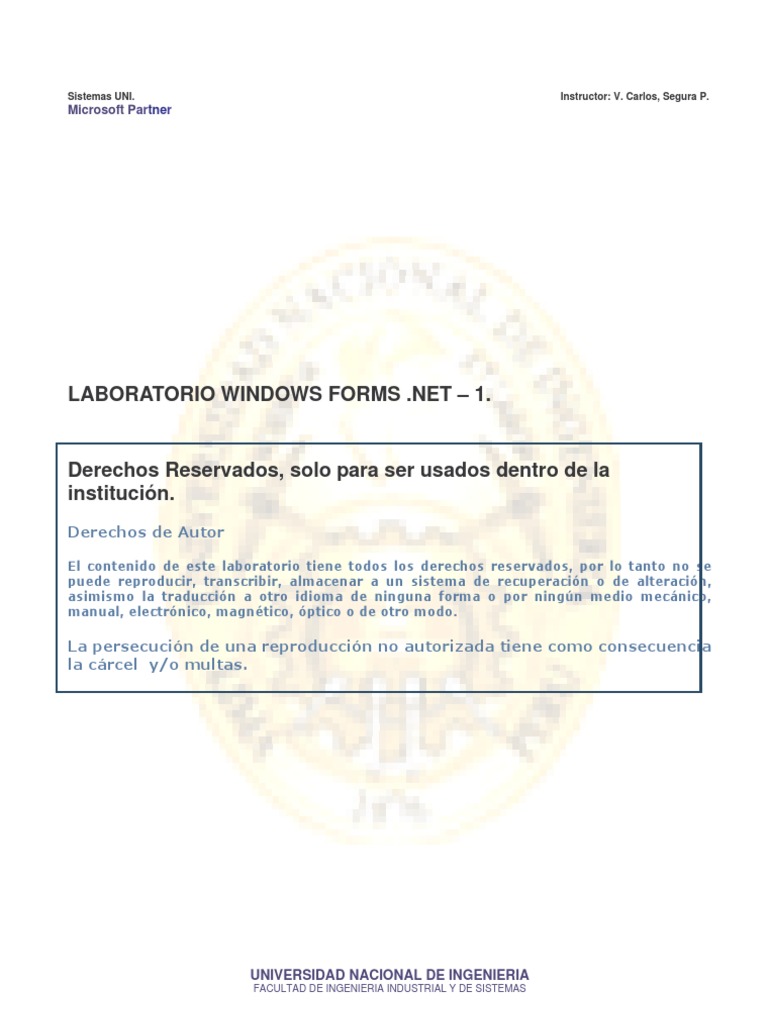 Sistemas UNI.
Microsoft Partner

Instructor: V. Carlos, Segura P.

LABORATORIO WINDOWS FORMS .NET – 1.

Derechos Reservados, solo para ser usados dentro de la institución.

Derechos de Autor

El contenido de este laboratorio tiene todos los derechos reservados, por lo tanto no se puede reproducir, transcribir, almacenar a un sistema de recuperación o de alteración, asimismo la traducción a otro idioma de ninguna forma o por ningún medio mecánico, manual, electrónico, magnético, óptico o de otro modo.

La persecución de una reproducción no autorizada tiene como consecuencia la cárcel y/o multas.

UNIVERSIDAD NACIONAL DE INGENIERIA
FACULTAD DE INGENIERIA INDUSTRIAL Y DE SISTEMAS